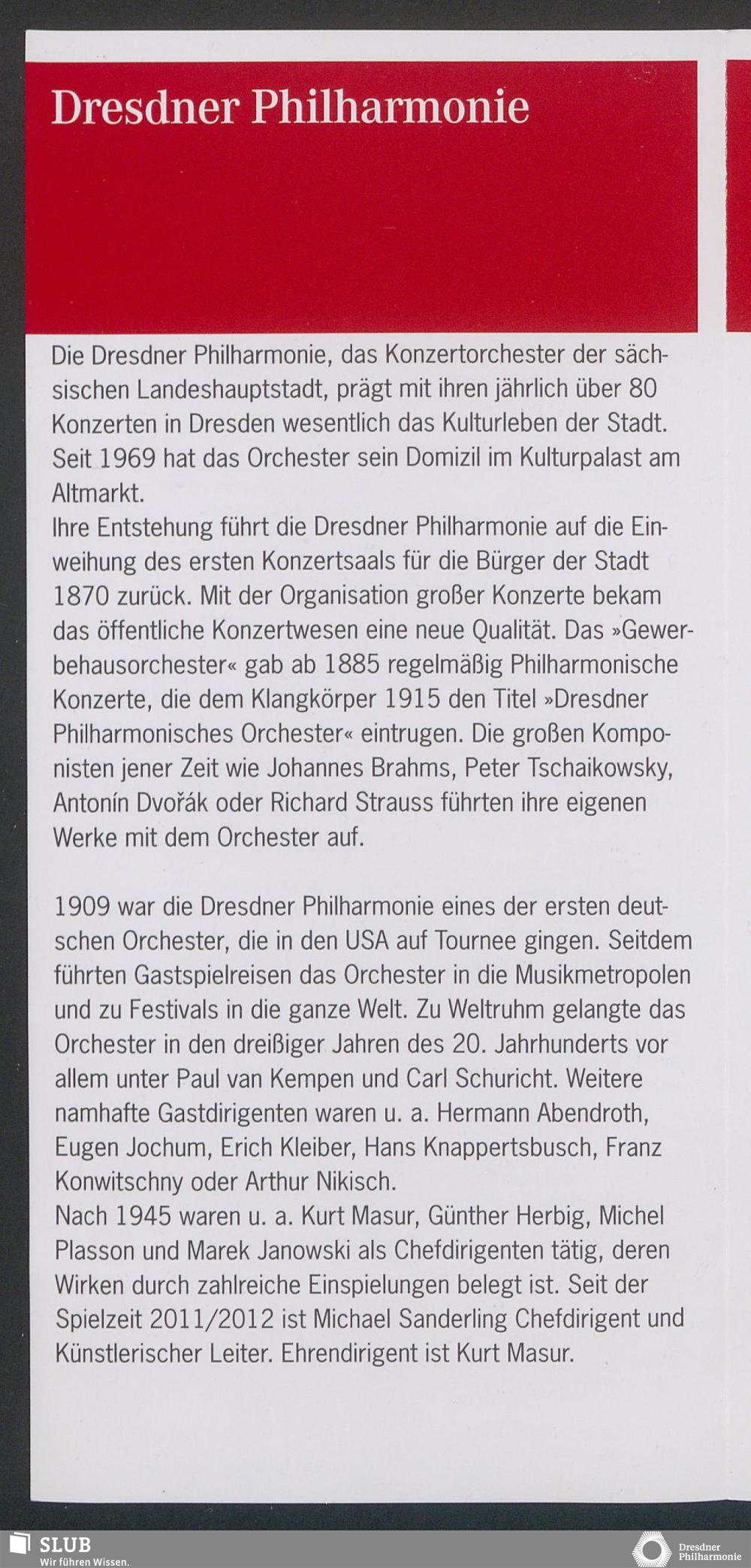 Dresdner Philharmonie

Die Dresdner Philharmonie, das Konzertorchester der sächsischen Landeshauptstadt, prägt mit ihren jährlich über 80 Konzerten in Dresden wesentlich das Kulturleben der Stadt. Seit 1969 hat das Orchester sein Domizil im Kulturpalast am Altmarkt.
Ihre Entstehung führt die Dresdner Philharmonie auf die Einweihung des ersten Konzertsaals für die Bürger der Stadt 1870 zurück. Mit der Organisation großer Konzerte bekam das öffentliche Konzertwesen eine neue Qualität. Das »Gewerbehausorchester« gab ab 1885 regelmäßig Philharmonische Konzerte, die dem Klangkörper 1915 den Titel »Dresdner Philharmonisches Orchester« eintrugen. Die großen Komponisten jener Zeit wie Johannes Brahms, Peter Tschaikowsky, Antonín Dvořák oder Richard Strauss führten ihre eigenen Werke mit dem Orchester auf.

1909 war die Dresdner Philharmonie eines der ersten deutschen Orchester, die in den USA auf Tournee gingen. Seitdem führten Gastspielreisen das Orchester in die Musikmetropolen und zu Festivals in die ganze Welt. Zu Weltruhm gelangte das Orchester in den dreißiger Jahren des 20. Jahrhunderts vor allem unter Paul van Kempen und Carl Schuricht. Weitere namhafte Gastdirigenten waren u. a. Hermann Abendroth, Eugen Jochum, Erich Kleiber, Hans Knappertsbusch, Franz Konwitschny oder Arthur Nikisch.
Nach 1945 waren u. a. Kurt Masur, Günther Herbig, Michel Plasson und Marek Janowski als Chefdirigenten tätig, deren Wirken durch zahlreiche Einspielungen belegt ist. Seit der Spielzeit 2011/2012 ist Michael Sanderling Chefdirigent und Künstlerischer Leiter. Ehrendirigent ist Kurt Masur.

SLUB
Wir führen Wissen.

Dresdner Philharmonie